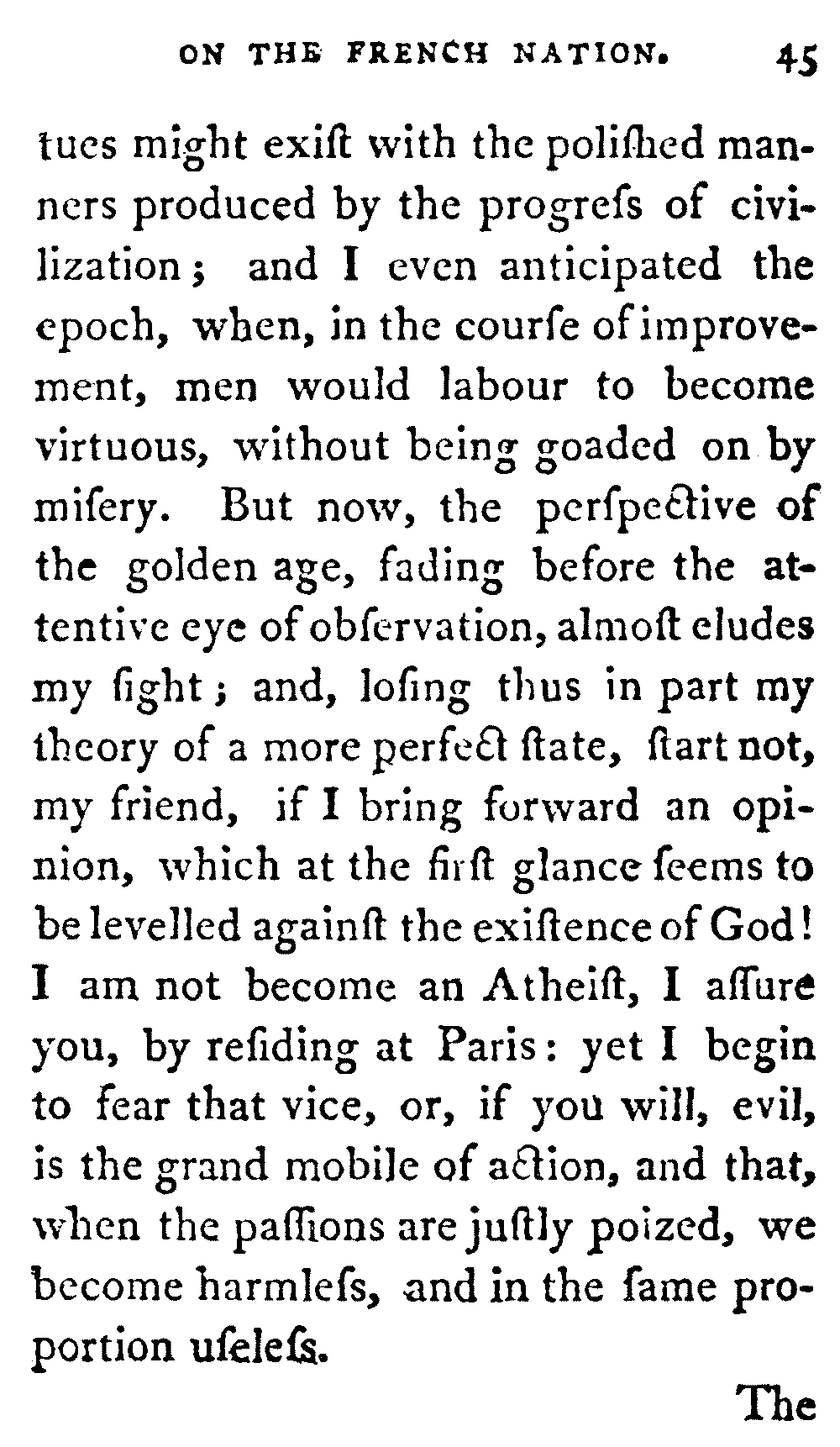 ON THE FRENCH NATION. 45

tues might exiſt with the poliſhed manners produced by the progreſs of civilization; and I even anticipated the epoch, when, in the courſe of improvement, men would labour to become virtuous, without being goaded on by miſery. But now, the perſpective of the golden age, fading before the attentive eye of obſervation, almoſt eludes my ſight; and, loſing thus in part my theory of a more perfect ſtate, ſtart not, my friend, if I bring forward an opinion, which at the firſt glance ſeems to be levelled againſt the exiſtence of God! I am not become an Atheiſt, I aſſure you, by reſiding at Paris: yet I begin to fear that vice, or, if you will, evil, is the grand mobile of action, and that, when the paſſions are juſtly poized, we become harmleſs, and in the ſame proportion uſeleſs.

The